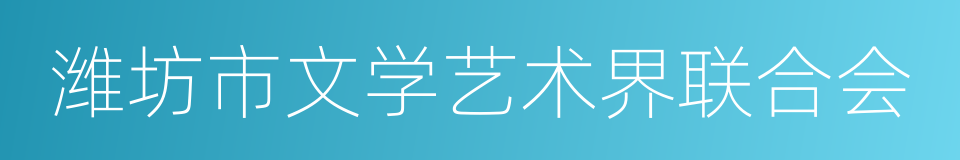 潍坊市文学艺术界联合会